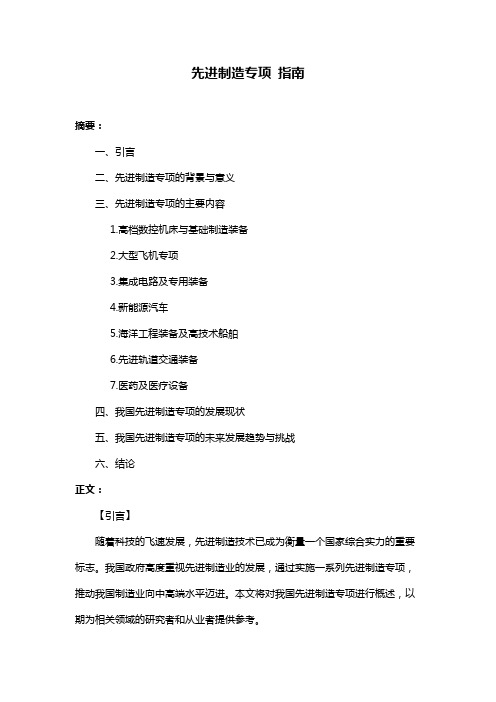 先进制造专项 指南

摘要：

一、引言

二、先进制造专项的背景与意义

三、先进制造专项的主要内容

1.高档数控机床与基础制造装备

2.大型飞机专项

3.集成电路及专用装备

4.新能源汽车

5.海洋工程装备及高技术船舶

6.先进轨道交通装备

7.医药及医疗设备

四、我国先进制造专项的发展现状

五、我国先进制造专项的未来发展趋势与挑战

六、结论

正文：

【引言】

随着科技的飞速发展，先进制造技术已成为衡量一个国家综合实力的重要标志。我国政府高度重视先进制造业的发展，通过实施一系列先进制造专项，推动我国制造业向中高端水平迈进。本文将对我国先进制造专项进行概述，以期为相关领域的研究者和从业者提供参考。